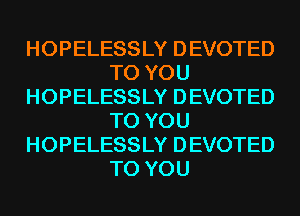 HOPELESSLY DEVOTED TO YOU
HOPELESSLY DEVOTED TO YOU
HOPELESSLY DEVOTED TO YOU